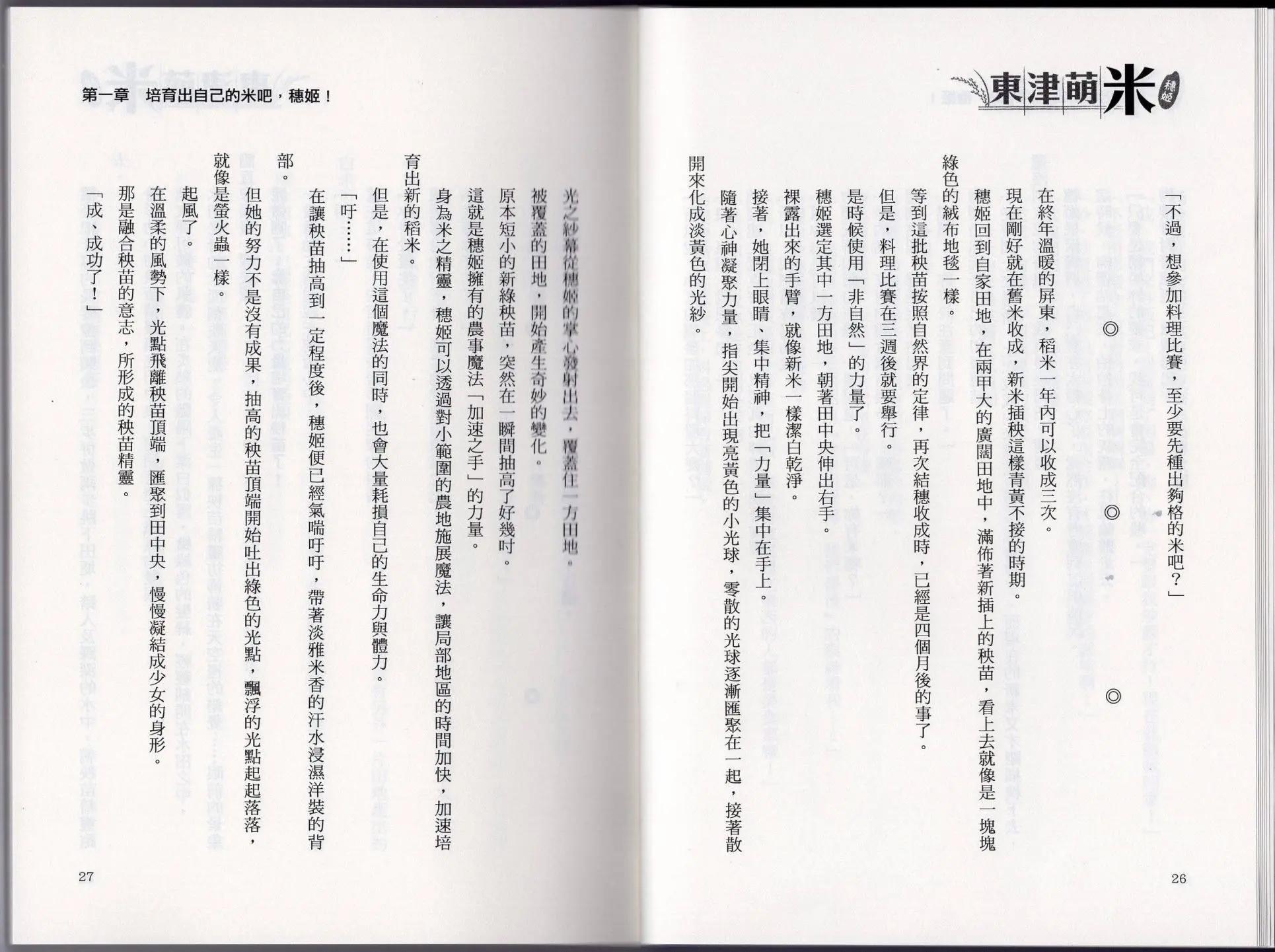 東津萌米 穗姬

「不過，想參加料理比賽，至少要先種出夠格的米吧？」

◎　◎　◎

在終年溫暖的屏東，稻米一年內可以收成三次。

現在剛好就在舊米收成，新米插秧這樣青黃不接的時期。

穗姬回到自家田地，在兩甲大的廣闊田地中，滿佈著新插上的秧苗，看上去就像是一塊塊綠色的絨布地毯一樣。

等到這批秧苗按照自然界的定律，再次結穗收成時，已經是四個月後的事了。

但是，料理比賽在三週後就要舉行。

是時候使用「非自然」的力量了。

穗姬選定其中一方田地，朝著田中央伸出右手。

裸露出來的手臂，就像新米一樣潔白乾淨。

接著，她閉上眼睛、集中精神，把「力量」集中在手上。

隨著心神凝聚力量，指尖開始出現亮黃色的小光球，零散的光球逐漸匯聚在一起，接著散開來化成淡黃色的光紗。

26

第一章　培育出自己的米吧，穗姬！

光之紗幕從穗姬的掌心發射出去，覆蓋住一方田地。

被覆蓋的田地，開始產生奇妙的變化。

原本短小的新綠秧苗，突然在一瞬間抽高了好幾吋。

這就是穗姬擁有的農事魔法「加速之手」的力量。

身為米之精靈，穗姬可以透過對小範圍的農地施展魔法，讓局部地區的時間加快，加速培育出新的稻米。

但是，在使用這個魔法的同時，也會大量耗損自己的生命力與體力。

「吁……」

在讓秧苗抽高到一定程度後，穗姬便已經氣喘吁吁，帶著淡雅米香的汗水浸濕洋裝的背部。

但她的努力不是沒有成果，抽高的秧苗頂端開始吐出綠色的光點，飄浮的光點起起落落，就像是螢火蟲一樣。

起風了。

在溫柔的風勢下，光點飛離秧苗頂端，匯聚到田中央，慢慢凝結成少女的身形。

那是融合秧苗的意志，所形成的秧苗精靈。

「成、成功了！」

27